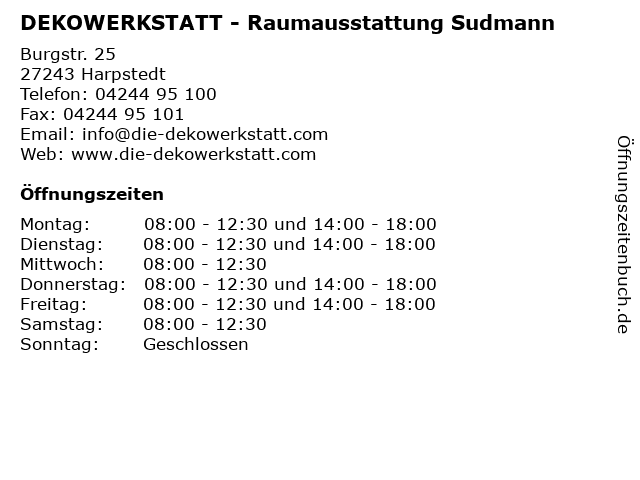 DEKOWERKSTATT - Raumausstattung Sudmann

Burgstr. 25
27243 Harpstedt
Telefon: 04244 95 100
Fax: 04244 95 101
Email: info@die-dekowerkstatt.com
Web: www.die-dekowerkstatt.com

Öffnungszeiten

Montag: 08:00 - 12:30 und 14:00 - 18:00
Dienstag: 08:00 - 12:30 und 14:00 - 18:00
Mittwoch: 08:00 - 12:30
Donnerstag: 08:00 - 12:30 und 14:00 - 18:00
Freitag: 08:00 - 12:30 und 14:00 - 18:00
Samstag: 08:00 - 12:30
Sonntag: Geschlossen

Öffnungszeitenbuch.de